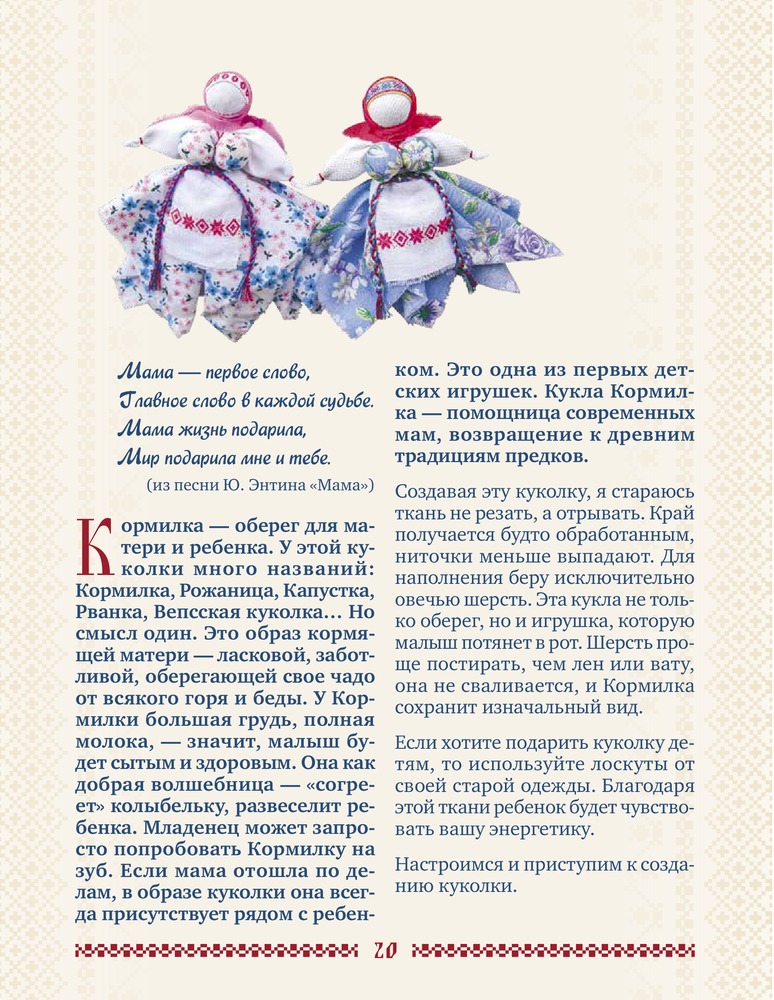 Мама — первое слово,
Главное слово в каждой судьбе.
Мама жизнь подарила,
Мир подарила мне и тебе.
(из песни Ю. Энтина «Мама»)

Кормилка — оберег для матери и ребенка. У этой куколки много названий: Кормилка, Рожаница, Капустка, Рванка, Вепсская куколка… Но смысл один. Это образ кормящей матери — ласковой, заботливой, оберегающей свое чадо от всякого горя и беды. У Кормилки большая грудь, полная молока, — значит, малыш будет сытым и здоровым. Она как добрая волшебница — «согреет» колыбельку, развеселит ребенка. Младенец может запросто попробовать Кормилку на зуб. Если мама отошла по делам, в образе куколки она всегда присутствует рядом с ребенком. Это одна из первых детских игрушек. Кукла Кормилка — помощница современных мам, возвращение к древним традициям предков.

Создавая эту куколку, я стараюсь ткань не резать, а отрывать. Край получается будто обработанным, ниточки меньше выпадают. Для наполнения беру исключительно овечью шерсть. Эта кукла не только оберег, но и игрушка, которую малыш потянет в рот. Шерсть проще постирать, чем лен или вату, она не сваливается, и Кормилка сохранит изначальный вид.

Если хотите подарить куколку детям, то используйте лоскуты от своей старой одежды. Благодаря этой ткани ребенок будет чувствовать вашу энергетику.

Настроимся и приступим к созданию куколки.

20